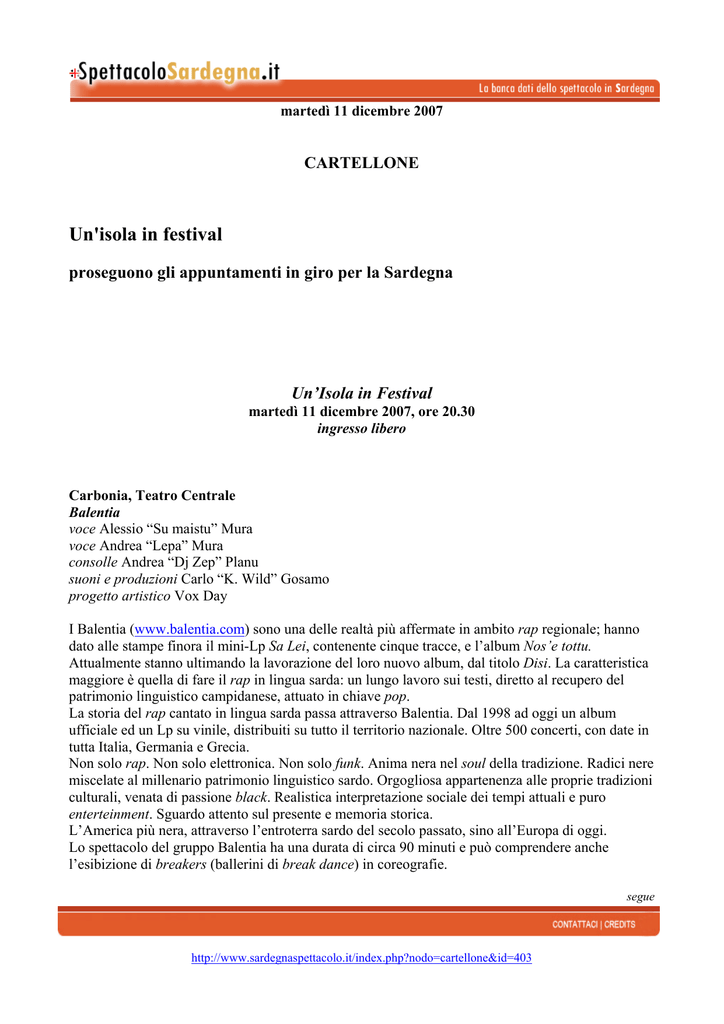 SpettacoloSardegna.it

La banca dati dello spettacolo in Sardegna

martedì 11 dicembre 2007

CARTELLONE

Un'isola in festival

proseguono gli appuntamenti in giro per la Sardegna

Un'Isola in Festival
martedì 11 dicembre 2007, ore 20.30
ingresso libero

Carbonia, Teatro Centrale
Balentia
voce Alessio "Su maistu" Mura
voce Andrea "Lepa" Mura
consolle Andrea "Dj Zep" Planu
suoni e produzioni Carlo "K. Wild" Gosamo
progetto artistico Vox Day

I Balentia (www.balentia.com) sono una delle realtà più affermate in ambito rap regionale; hanno dato alle stampe finora il mini-Lp Sa Lei, contenente cinque tracce, e l'album Nos'e tottu. Attualmente stanno ultimando la lavorazione del loro nuovo album, dal titolo Disi. La caratteristica maggiore è quella di fare il rap in lingua sarda: un lungo lavoro sui testi, diretto al recupero del patrimonio linguistico campidanese, attuato in chiave pop.
La storia del rap cantato in lingua sarda passa attraverso Balentia. Dal 1998 ad oggi un album ufficiale ed un Lp su vinile, distribuiti su tutto il territorio nazionale. Oltre 500 concerti, con date in tutta Italia, Germania e Grecia.
Non solo rap. Non solo elettronica. Non solo funk. Anima nera nel soul della tradizione. Radici nere miscelate al millenario patrimonio linguistico sardo. Orgogliosa appartenenza alle proprie tradizioni culturali, venata di passione black. Realistica interpretazione sociale dei tempi attuali e puro enterteinment. Sguardo attento sul presente e memoria storica.
L'America più nera, attraverso l'entroterra sardo del secolo passato, sino all'Europa di oggi.
Lo spettacolo del gruppo Balentia ha una durata di circa 90 minuti e può comprendere anche l'esibizione di breakers (ballerini di break dance) in coreografie.

segue

CONTATTACI | CREDITS

http://www.sardegnaspettacolo.it/index.php?nodo=cartellone&id=403